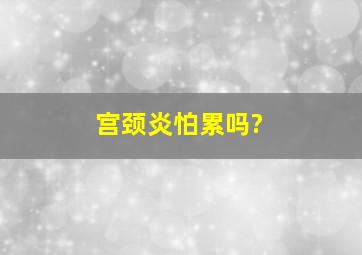 宫颈炎怕累吗?